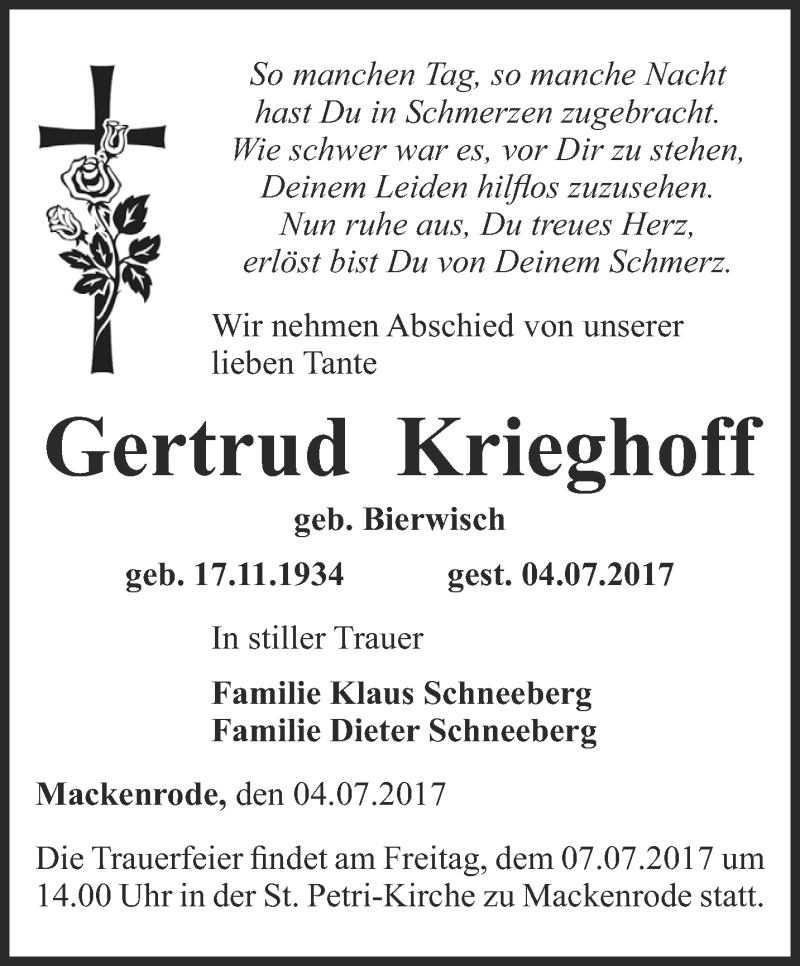 So manchen Tag, so manche Nacht
hast Du in Schmerzen zugebracht.
Wie schwer war es, vor Dir zu stehen,
Deinem Leiden hilflos zuzusehen.
Nun ruhe aus, Du treues Herz,
erlöst bist Du von Deinem Schmerz.

Wir nehmen Abschied von unserer lieben Tante

Gertrud Krieghoff

geb. Bierwisch

geb. 17.11.1934 gest. 04.07.2017

In stiller Trauer

Familie Klaus Schneeberg
Familie Dieter Schneeberg

Mackenrode, den 04.07.2017

Die Trauerfeier findet am Freitag, dem 07.07.2017 um 14.00 Uhr in der St. Petri-Kirche zu Mackenrode statt.